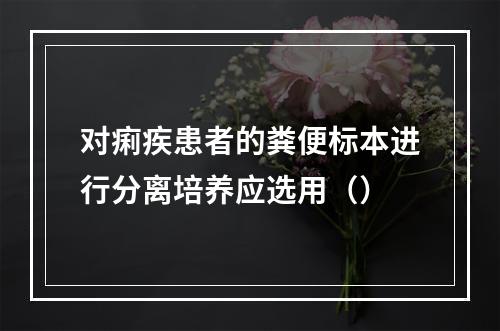 对痢疾患者的粪便标本进行分离培养应选用（）